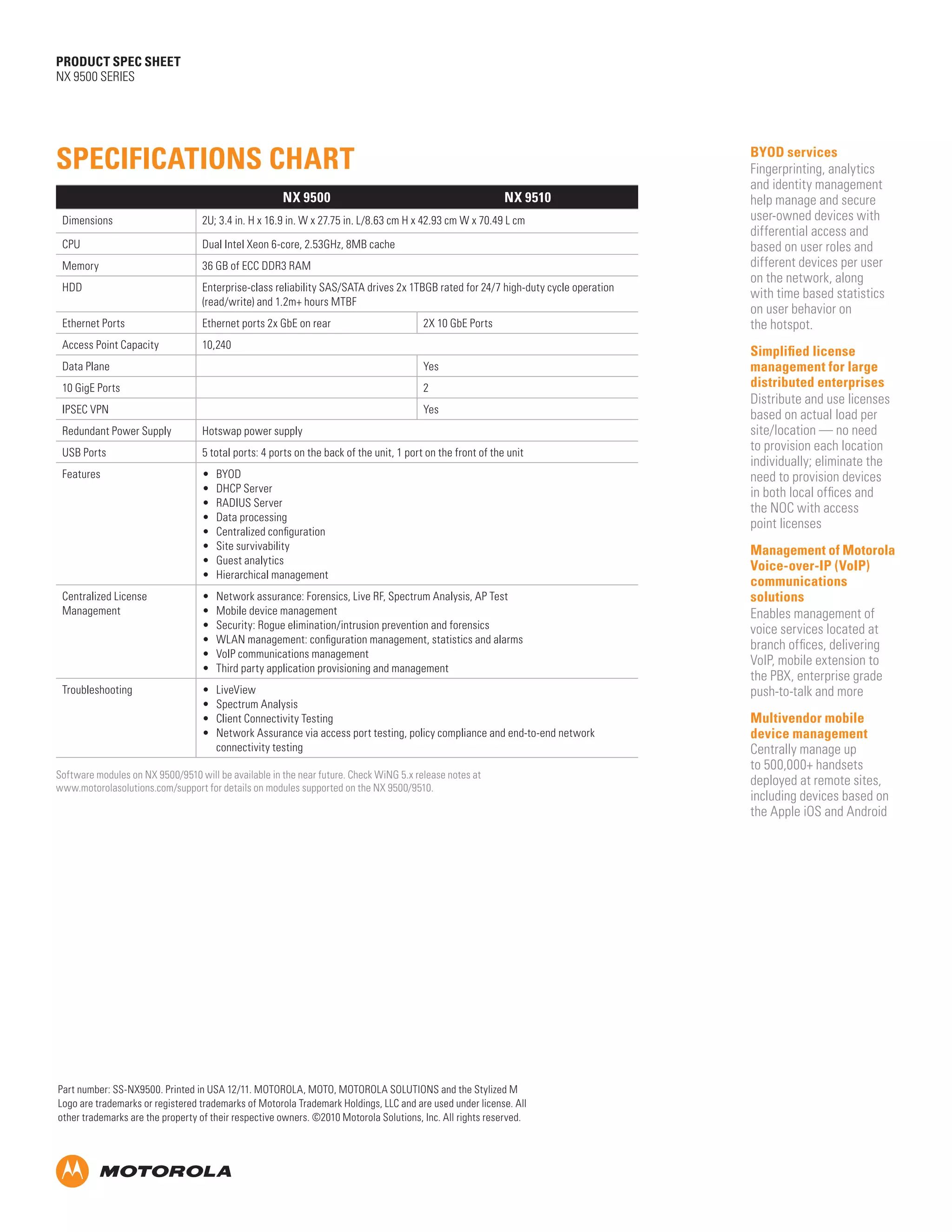 PRODUCT SPEC SHEET
NX 9500 SERIES

SPECIFICATIONS CHART

| | NX 9500 | NX 9510 |
|---|---|---|
| Dimensions | 2U; 3.4 in. H x 16.9 in. W x 27.75 in. L/8.63 cm H x 42.93 cm W x 70.49 L cm | |
| CPU | Dual Intel Xeon 6-core, 2.53GHz, 8MB cache | |
| Memory | 36 GB of ECC DDR3 RAM | |
| HDD | Enterprise-class reliability SAS/SATA drives 2x 1TBGB rated for 24/7 high-duty cycle operation (read/write) and 1.2m+ hours MTBF | |
| Ethernet Ports | Ethernet ports 2x GbE on rear | 2X 10 GbE Ports |
| Access Point Capacity | 10,240 | |
| Data Plane | | Yes |
| 10 GigE Ports | | 2 |
| IPSEC VPN | | Yes |
| Redundant Power Supply | Hotswap power supply | |
| USB Ports | 5 total ports: 4 ports on the back of the unit, 1 port on the front of the unit | |
| Features | • BYOD • DHCP Server • RADIUS Server • Data processing • Centralized configuration • Site survivability • Guest analytics • Hierarchical management | |
| Centralized License Management | • Network assurance: Forensics, Live RF, Spectrum Analysis, AP Test • Mobile device management • Security: Rogue elimination/intrusion prevention and forensics • WLAN management: configuration management, statistics and alarms • VoIP communications management • Third party application provisioning and management | |
| Troubleshooting | • LiveView • Spectrum Analysis • Client Connectivity Testing • Network Assurance via access port testing, policy compliance and end-to-end network connectivity testing | |

Software modules on NX 9500/9510 will be available in the near future. Check WiNG 5.x release notes at www.motorolasolutions.com/support for details on modules supported on the NX 9500/9510.

BYOD services
Fingerprinting, analytics and identity management help manage and secure user-owned devices with differential access and based on user roles and different devices per user on the network, along with time based statistics on user behavior on the hotspot.

Simplified license management for large distributed enterprises
Distribute and use licenses based on actual load per site/location — no need to provision each location individually; eliminate the need to provision devices in both local offices and the NOC with access point licenses

Management of Motorola Voice-over-IP (VoIP) communications solutions
Enables management of voice services located at branch offices, delivering VoIP, mobile extension to the PBX, enterprise grade push-to-talk and more

Multivendor mobile device management
Centrally manage up to 500,000+ handsets deployed at remote sites, including devices based on the Apple iOS and Android

Part number: SS-NX9500. Printed in USA 12/11. MOTOROLA, MOTO, MOTOROLA SOLUTIONS and the Stylized M Logo are trademarks or registered trademarks of Motorola Trademark Holdings, LLC and are used under license. All other trademarks are the property of their respective owners. ©2010 Motorola Solutions, Inc. All rights reserved.

MOTOROLA